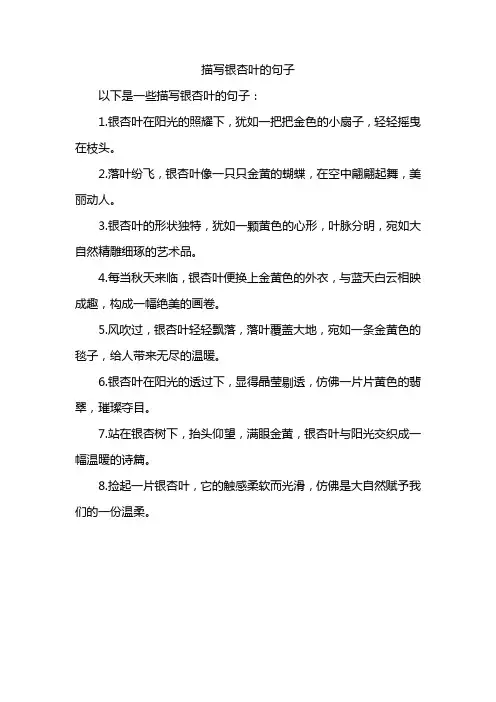 描写银杏叶的句子

以下是一些描写银杏叶的句子：

1.银杏叶在阳光的照耀下，犹如一把把金色的小扇子，轻轻摇曳在枝头。

2.落叶纷飞，银杏叶像一只只金黄的蝴蝶，在空中翩翩起舞，美丽动人。

3.银杏叶的形状独特，犹如一颗黄色的心形，叶脉分明，宛如大自然精雕细琢的艺术品。

4.每当秋天来临，银杏叶便换上金黄色的外衣，与蓝天白云相映成趣，构成一幅绝美的画卷。

5.风吹过，银杏叶轻轻飘落，落叶覆盖大地，宛如一条金黄色的毯子，给人带来无尽的温暖。

6.银杏叶在阳光的透过下，显得晶莹剔透，仿佛一片片黄色的翡翠，璀璨夺目。

7.站在银杏树下，抬头仰望，满眼金黄，银杏叶与阳光交织成一幅温暖的诗篇。

8.捡起一片银杏叶，它的触感柔软而光滑，仿佛是大自然赋予我们的一份温柔。